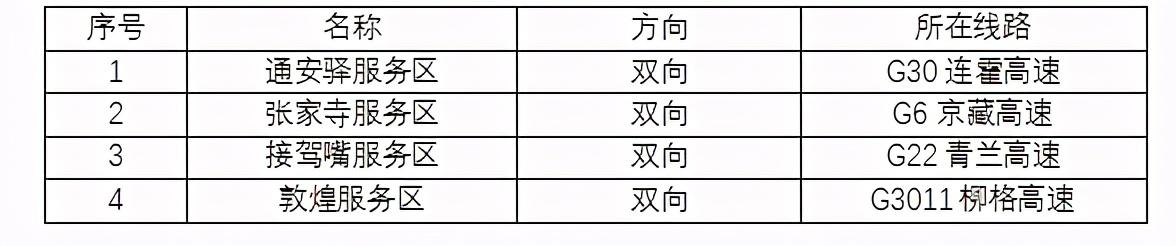 | 序号 | 名称 | 方向 | 所在线路 |
|---|---|---|---|
| 1 | 通安驿服务区 | 双向 | G30 连霍高速 |
| 2 | 张家寺服务区 | 双向 | G6 京藏高速 |
| 3 | 接驾嘴服务区 | 双向 | G22 青兰高速 |
| 4 | 敦煌服务区 | 双向 | G3011 柳格高速 |